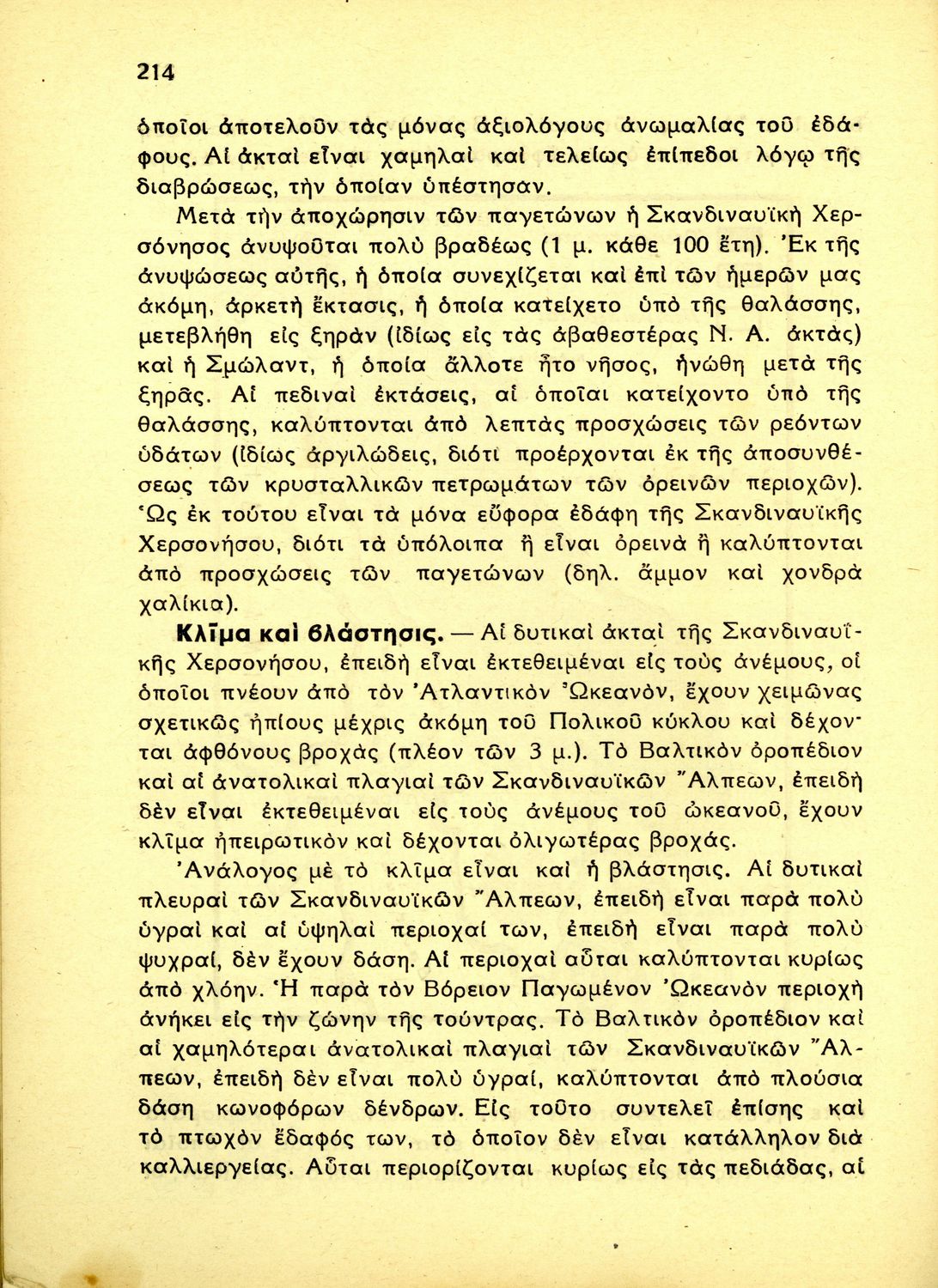 214

ὁποῖοι ἀποτελοῦν τὰς μόνας ἀξιολόγους ἀνωμαλίας τοῦ ἐδάφους. Αἱ ἀκταὶ εἶναι χαμηλαὶ καὶ τελείως ἐπίπεδοι λόγῳ τῆς διαβρώσεως, τὴν ὁποίαν ὑπέστησαν.

Μετὰ τὴν ἀποχώρησιν τῶν παγετώνων ἡ Σκανδιναυϊκὴ Χερσόνησος ἀνυψοῦται πολὺ βραδέως (1 μ. κάθε 100 ἔτη). Ἐκ τῆς ἀνυψώσεως αὐτῆς, ἡ ὁποία συνεχίζεται καὶ ἐπὶ τῶν ἡμερῶν μας ἀκόμη, ἀρκετὴ ἔκτασις, ἡ ὁποία κατείχετο ὑπὸ τῆς θαλάσσης, μετεβλήθη εἰς ξηρὰν (ἰδίως εἰς τὰς ἀβαθεστέρας Ν. Α. ἀκτὰς) καὶ ἡ Σμώλαντ, ἡ ὁποία ἄλλοτε ἦτο νῆσος, ἡνώθη μετὰ τῆς ξηρᾶς. Αἱ πεδιναὶ ἐκτάσεις, αἱ ὁποῖαι κατείχοντο ὑπὸ τῆς θαλάσσης, καλύπτονται ἀπὸ λεπτὰς προσχώσεις τῶν ρεόντων ὑδάτων (ἰδίως ἀργιλώδεις, διότι προέρχονται ἐκ τῆς ἀποσυνθέσεως τῶν κρυσταλλικῶν πετρωμάτων τῶν ὀρεινῶν περιοχῶν). Ὡς ἐκ τούτου εἶναι τὰ μόνα εὔφορα ἐδάφη τῆς Σκανδιναυϊκῆς Χερσονήσου, διότι τὰ ὑπόλοιπα ἢ εἶναι ὀρεινὰ ἢ καλύπτονται ἀπὸ προσχώσεις τῶν παγετώνων (δηλ. ἄμμον καὶ χονδρὰ χαλίκια).

Κλῖμα καὶ βλάστησις. — Αἱ δυτικαὶ ἀκταὶ τῆς Σκανδιναυϊκῆς Χερσονήσου, ἐπειδὴ εἶναι ἐκτεθειμέναι εἰς τοὺς ἀνέμους, οἱ ὁποῖοι πνέουν ἀπὸ τὸν Ἀτλαντικὸν Ὠκεανόν, ἔχουν χειμῶνας σχετικῶς ἠπίους μέχρις ἀκόμη τοῦ Πολικοῦ κύκλου καὶ δέχονται ἀφθόνους βροχὰς (πλέον τῶν 3 μ.). Τὸ Βαλτικὸν ὀροπέδιον καὶ αἱ ἀνατολικαὶ πλαγιαὶ τῶν Σκανδιναυϊκῶν Ἄλπεων, ἐπειδὴ δὲν εἶναι ἐκτεθειμέναι εἰς τοὺς ἀνέμους τοῦ ὠκεανοῦ, ἔχουν κλῖμα ἠπειρωτικὸν καὶ δέχονται ὀλιγωτέρας βροχάς.

Ἀνάλογος μὲ τὸ κλῖμα εἶναι καὶ ἡ βλάστησις. Αἱ δυτικαὶ πλευραὶ τῶν Σκανδιναυϊκῶν Ἄλπεων, ἐπειδὴ εἶναι παρὰ πολὺ ὑγραὶ καὶ αἱ ὑψηλαὶ περιοχαί των, ἐπειδὴ εἶναι παρὰ πολὺ ψυχραί, δὲν ἔχουν δάση. Αἱ περιοχαὶ αὗται καλύπτονται κυρίως ἀπὸ χλόην. Ἡ παρὰ τὸν Βόρειον Παγωμένον Ὠκεανὸν περιοχὴ ἀνήκει εἰς τὴν ζώνην τῆς τούντρας. Τὸ Βαλτικὸν ὀροπέδιον καὶ αἱ χαμηλότεραι ἀνατολικαὶ πλαγιαὶ τῶν Σκανδιναυϊκῶν Ἄλπεων, ἐπειδὴ δὲν εἶναι πολὺ ὑγραί, καλύπτονται ἀπὸ πλούσια δάση κωνοφόρων δένδρων. Εἰς τοῦτο συντελεῖ ἐπίσης καὶ τὸ πτωχὸν ἔδαφός των, τὸ ὁποῖον δὲν εἶναι κατάλληλον διὰ καλλιεργείας. Αὗται περιορίζονται κυρίως εἰς τὰς πεδιάδας, αἱ